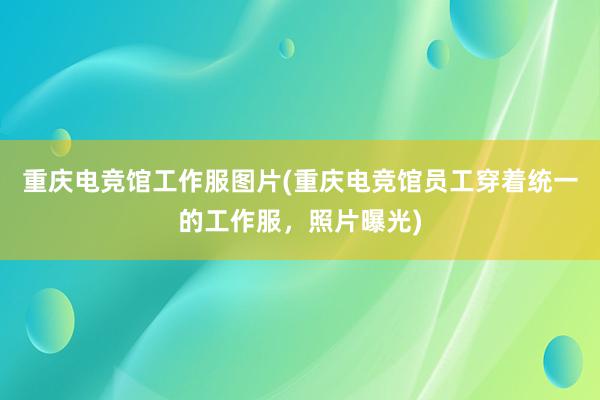 重庆电竞馆工作服图片(重庆电竞馆员工穿着统一的工作服，照片曝光)